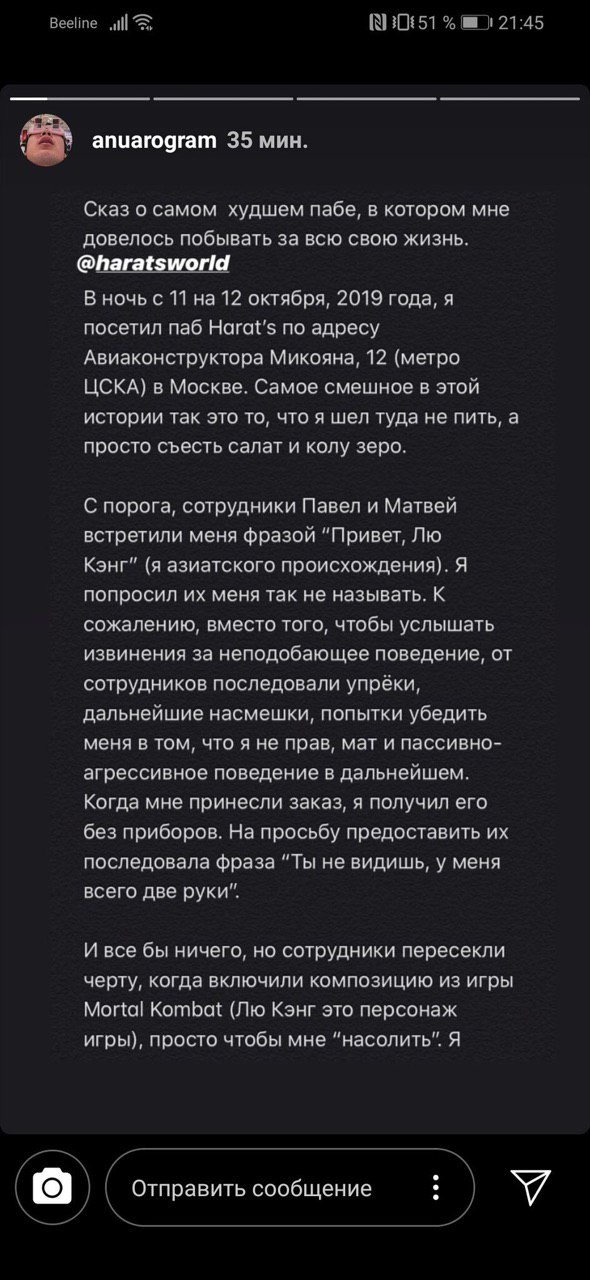 Beeline 51 % 21:45

anuarogram 35 мин.

Сказ о самом худшем пабе, в котором мне довелось побывать за всю свою жизнь.
@haratsworld

В ночь с 11 на 12 октября, 2019 года, я посетил паб Harat's по адресу Авиаконструктора Микояна, 12 (метро ЦСКА) в Москве. Самое смешное в этой истории так это то, что я шел туда не пить, а просто съесть салат и колу зеро.

С порога, сотрудники Павел и Матвей встретили меня фразой "Привет, Лю Кэнг" (я азиатского происхождения). Я попросил их меня так не называть. К сожалению, вместо того, чтобы услышать извинения за неподобающее поведение, от сотрудников последовали упрёки, дальнейшие насмешки, попытки убедить меня в том, что я не прав, мат и пассивно-агрессивное поведение в дальнейшем. Когда мне принесли заказ, я получил его без приборов. На просьбу предоставить их последовала фраза "Ты не видишь, у меня всего две руки".

И все бы ничего, но сотрудники пересекли черту, когда включили композицию из игры Mortal Kombat (Лю Кэнг это персонаж игры), просто чтобы мне "насолить". Я

Отправить сообщение